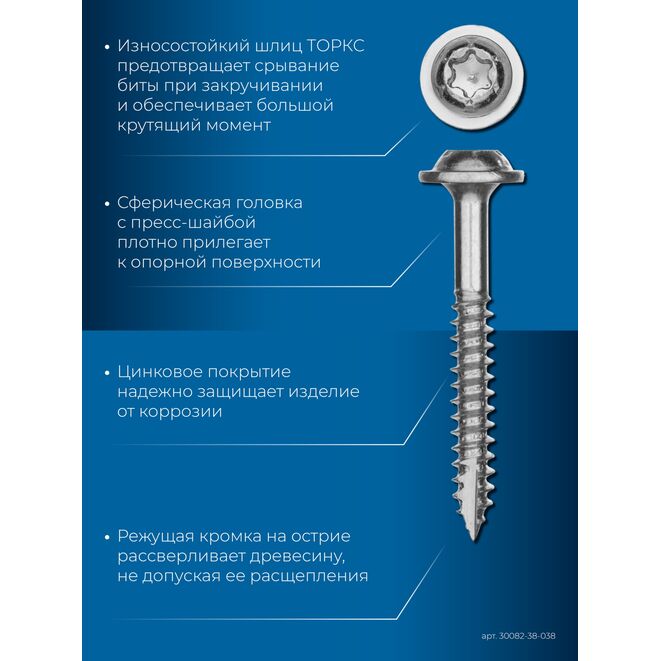 • Износостойкий шлиц ТОРКС предотвращает срывание биты при закручивании и обеспечивает большой крутящий момент

• Сферическая головка с пресс-шайбой плотно прилегает к опорной поверхности

• Цинковое покрытие надежно защищает изделие от коррозии

• Режущая кромка на острие рассверливает древесину, не допуская ее расщепления

арт. 30082-38-038